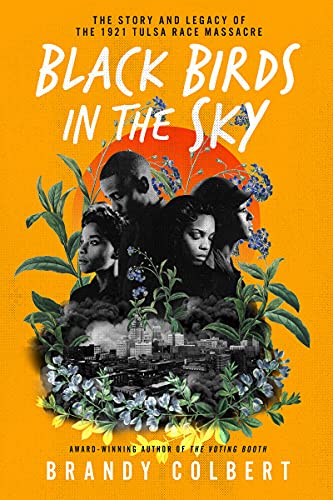 THE STORY AND LEGACY OF THE 1921 TULSA RACE MASSACRE

BLACK BIRDS IN THE SKY

AWARD-WINNING AUTHOR OF THE VOTING BOOTH

BRANDY COLBERT